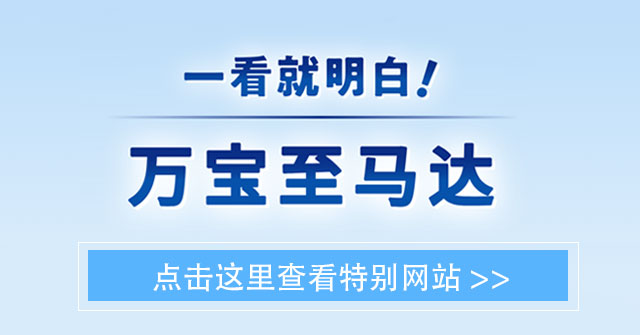 一看就明白！

万宝至马达

点击这里查看特别网站 >>